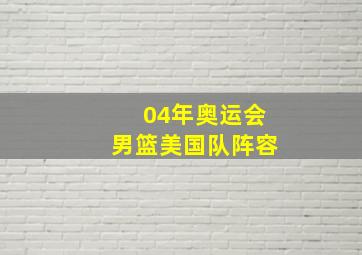 04年奥运会
男篮美国队阵容